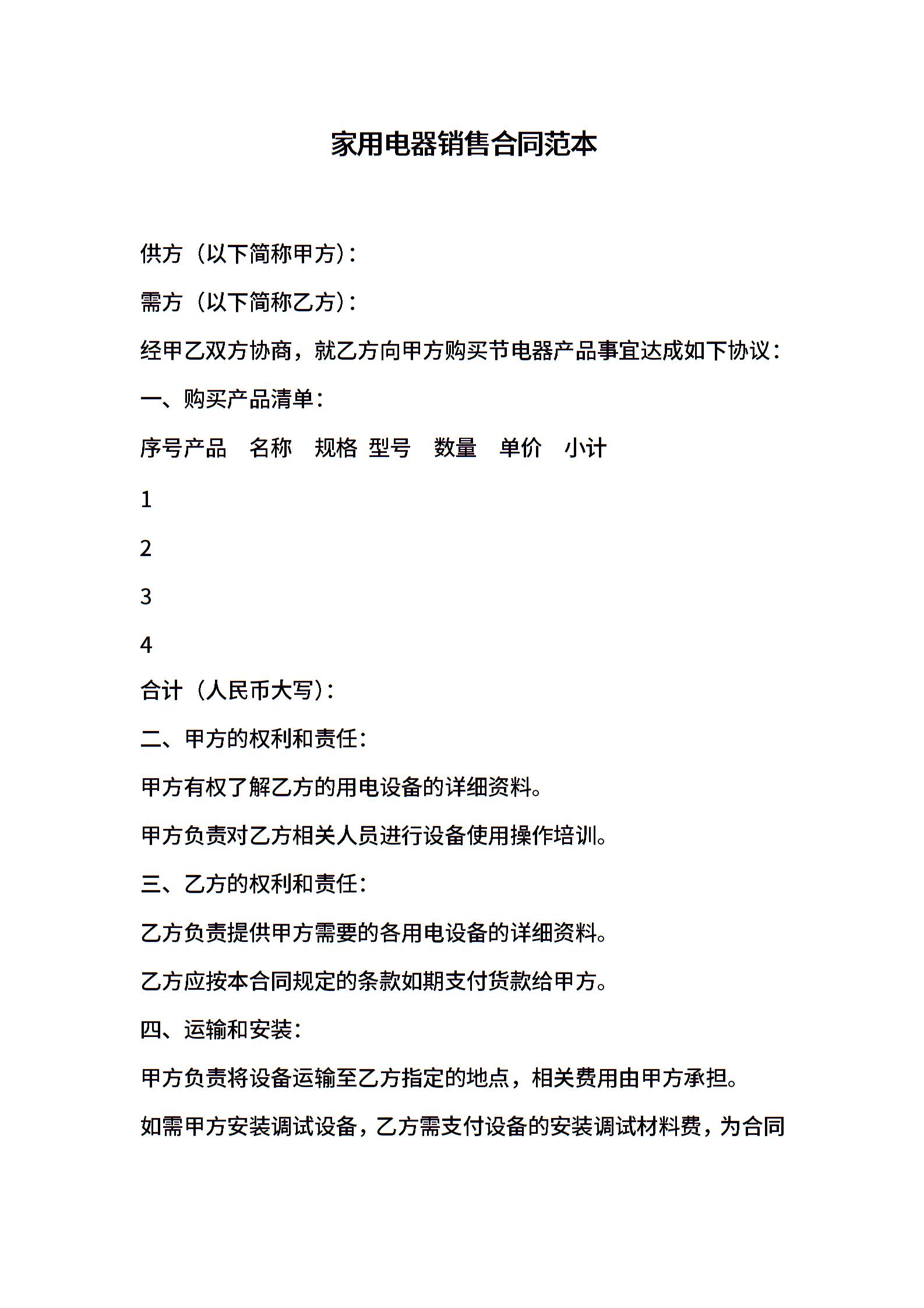 家用电器销售合同范本

供方（以下简称甲方）：

需方（以下简称乙方）：

经甲乙双方协商，就乙方向甲方购买节电器产品事宜达成如下协议：

一、购买产品清单：

序号产品　名称　规格 型号　数量　单价　小计

1

2

3

4

合计（人民币大写）：

二、甲方的权利和责任：

甲方有权了解乙方的用电设备的详细资料。

甲方负责对乙方相关人员进行设备使用操作培训。

三、乙方的权利和责任：

乙方负责提供甲方需要的各用电设备的详细资料。

乙方应按本合同规定的条款如期支付货款给甲方。

四、运输和安装：

甲方负责将设备运输至乙方指定的地点，相关费用由甲方承担。

如需甲方安装调试设备，乙方需支付设备的安装调试材料费，为合同